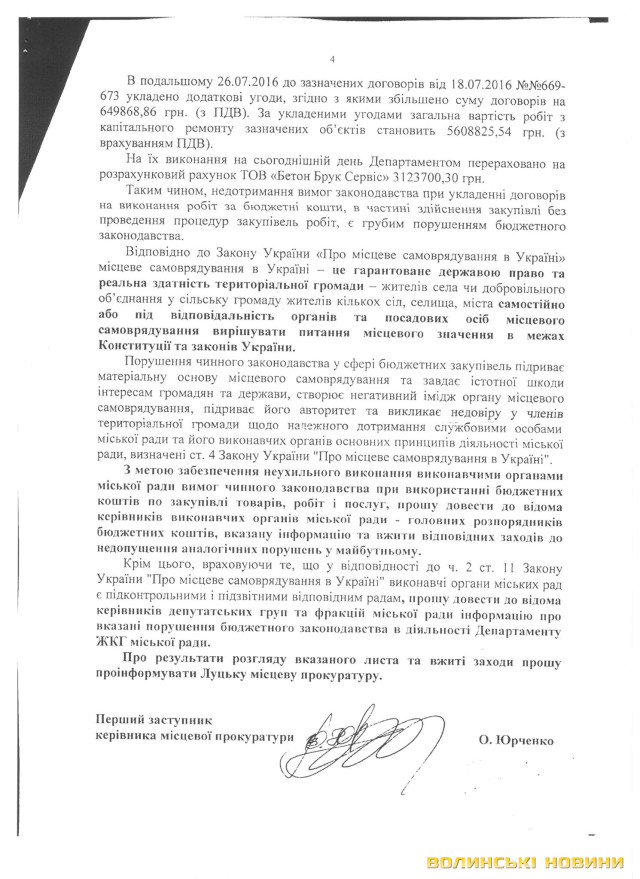 4

В подальшому 26.07.2016 до зазначених договорів від 18.07.2016 №№669-673 укладено додаткові угоди, згідно з якими збільшено суму договорів на 649868,86 грн. (з ПДВ). За укладеними угодами загальна вартість робіт з капітального ремонту зазначених об'єктів становить 5608825,54 грн. (з врахуванням ПДВ).

На їх виконання на сьогоднішній день Департаментом перераховано на розрахунковий рахунок ТОВ «Бетон Брук Сервіс» 3123700,30 грн.

Таким чином, недотримання вимог законодавства при укладенні договорів на виконання робіт за бюджетні кошти, в частині здійснення закупівлі без проведення процедур закупівель робіт, є грубим порушенням бюджетного законодавства.

Відповідно до Закону України «Про місцеве самоврядування в Україні» місцеве самоврядування в Україні – це гарантоване державою право та реальна здатність територіальної громади – жителів села чи добровільного об'єднання у сільську громаду жителів кількох сіл, селища, міста самостійно або під відповідальність органів та посадових осіб місцевого самоврядування вирішувати питання місцевого значення в межах Конституції та законів України.

Порушення чинного законодавства у сфері бюджетних закупівель підриває матеріальну основу місцевого самоврядування та завдає істотної шкоди інтересам громадян та держави, створює негативний імідж органу місцевого самоврядування, підриває його авторитет та викликає недовіру у членів територіальної громади щодо належного дотримання службовими особами міської ради та його виконавчих органів основних принципів діяльності міської ради, визначені ст. 4 Закону України "Про місцеве самоврядування в Україні".

З метою забезпечення неухильного виконання виконавчими органами міської ради вимог чинного законодавства при використанні бюджетних коштів по закупівлі товарів, робіт і послуг, прошу довести до відома керівників виконавчих органів міської ради - головних розпорядників бюджетних коштів, вказану інформацію та вжити відповідних заходів до недопущення аналогічних порушень у майбутньому.

Крім цього, враховуючи те, що у відповідності до ч. 2 ст. 11 Закону України "Про місцеве самоврядування в Україні" виконавчі органи міських рад є підконтрольними і підзвітними відповідним радам, прошу довести до відома керівників депутатських груп та фракцій міської ради інформацію про вказані порушення бюджетного законодавства в діяльності Департаменту ЖКГ міської ради.

Про результати розгляду вказаного листа та вжиті заходи прошу проінформувати Луцьку місцеву прокуратуру.

Перший заступник
керівника місцевої прокуратури

О. Юрченко

ВОЛИНСЬКІ НОВИНИ